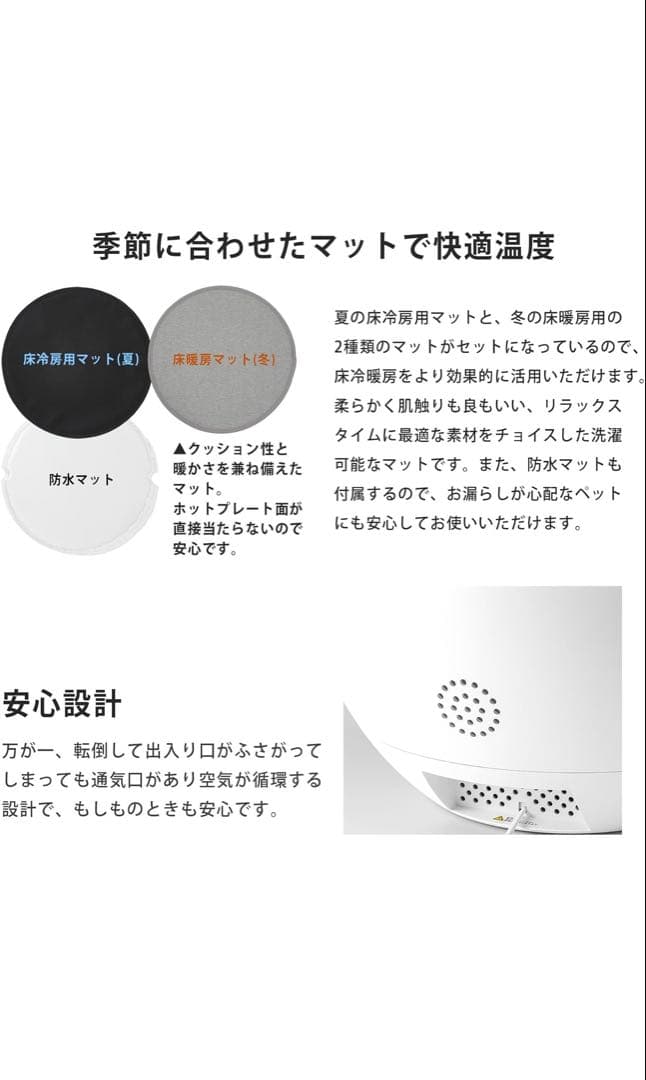 季節に合わせたマットで快適温度

床冷房用マット(夏)

床暖房マット(冬)

防水マット

▲クッション性と暖かさを兼ね備えたマット。
ホットプレート面が直接当たらないので安心です。

夏の床冷房用マットと、冬の床暖房用の2種類のマットがセットになっているので、床冷暖房をより効果的に活用いただけます。柔らかく肌触りも良もいい、リラックスタイムに最適な素材をチョイスした洗濯可能なマットです。また、防水マットも付属するので、お漏らしが心配なペットにも安心してお使いいただけます。

安心設計

万が一、転倒して出入り口がふさがってしまっても通気口があり空気が循環する設計で、もしものときも安心です。